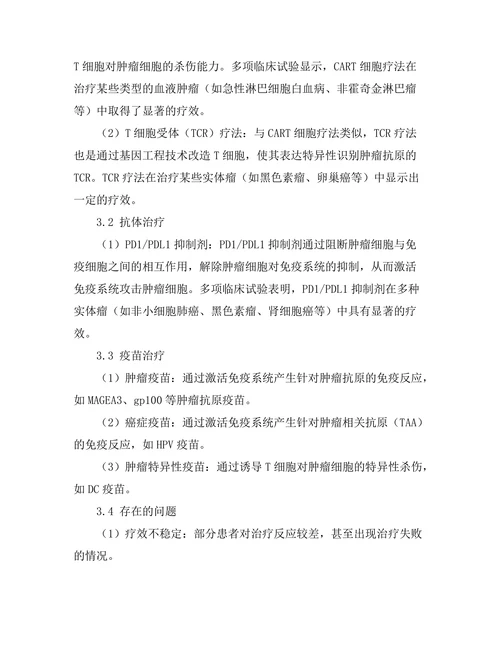 T 细胞对肿瘤细胞的杀伤能力。多项临床试验显示，CART 细胞疗法在治疗某些类型的血液肿瘤（如急性淋巴细胞白血病、非霍奇金淋巴瘤等）中取得了显著的疗效。

（2）T 细胞受体（TCR）疗法：与 CART 细胞疗法类似，TCR 疗法也是通过基因工程技术改造 T 细胞，使其表达特异性识别肿瘤抗原的 TCR。TCR 疗法在治疗某些实体瘤（如黑色素瘤、卵巢癌等）中显示出一定的疗效。

3.2 抗体治疗

（1）PD1/PDL1 抑制剂：PD1/PDL1 抑制剂通过阻断肿瘤细胞与免疫细胞之间的相互作用，解除肿瘤细胞对免疫系统的抑制，从而激活免疫系统攻击肿瘤细胞。多项临床试验表明，PD1/PDL1 抑制剂在多种实体瘤（如非小细胞肺癌、黑色素瘤、肾细胞癌等）中具有显著的疗效。

3.3 疫苗治疗

（1）肿瘤疫苗：通过激活免疫系统产生针对肿瘤抗原的免疫反应，如 MAGEA3、gp100 等肿瘤抗原疫苗。

（2）癌症疫苗：通过激活免疫系统产生针对肿瘤相关抗原（TAA）的免疫反应，如 HPV 疫苗。

（3）肿瘤特异性疫苗：通过诱导 T 细胞对肿瘤细胞的特异性杀伤，如 DC 疫苗。

3.4 存在的问题

（1）疗效不稳定：部分患者对治疗反应较差，甚至出现治疗失败的情况。